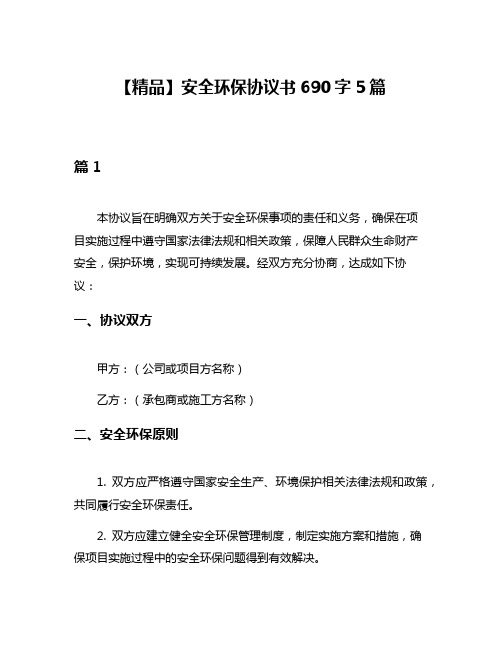 【精品】安全环保协议书 690 字 5 篇

篇 1

本协议旨在明确双方关于安全环保事项的责任和义务，确保在项目实施过程中遵守国家法律法规和相关政策，保障人民群众生命财产安全，保护环境，实现可持续发展。经双方充分协商，达成如下协议：

一、协议双方

甲方：（公司或项目方名称）

乙方：（承包商或施工方名称）

二、安全环保原则

1. 双方应严格遵守国家安全生产、环境保护相关法律法规和政策，共同履行安全环保责任。

2. 双方应建立健全安全环保管理制度，制定实施方案和措施，确保项目实施过程中的安全环保问题得到有效解决。